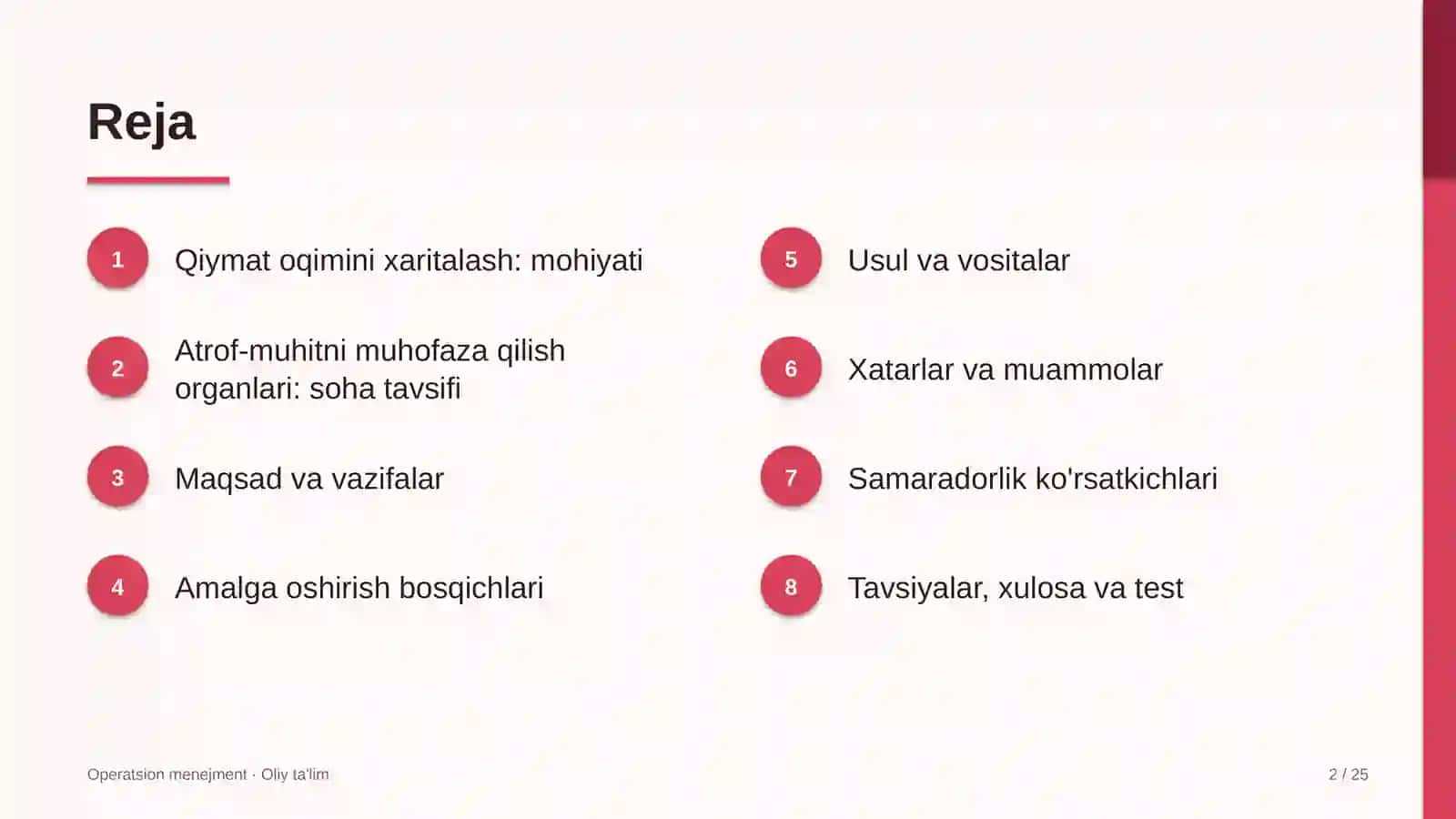 Reja

1 Qiymat oqimini xaritalash: mohiyati

2 Atrof-muhitni muhofaza qilish organlari: soha tavsifi

3 Maqsad va vazifalar

4 Amalga oshirish bosqichlari

5 Usul va vositalar

6 Xatarlar va muammolar

7 Samaradorlik ko'rsatkichlari

8 Tavsiyalar, xulosa va test

Operatsion menejment · Oliy ta'lim

2 / 25